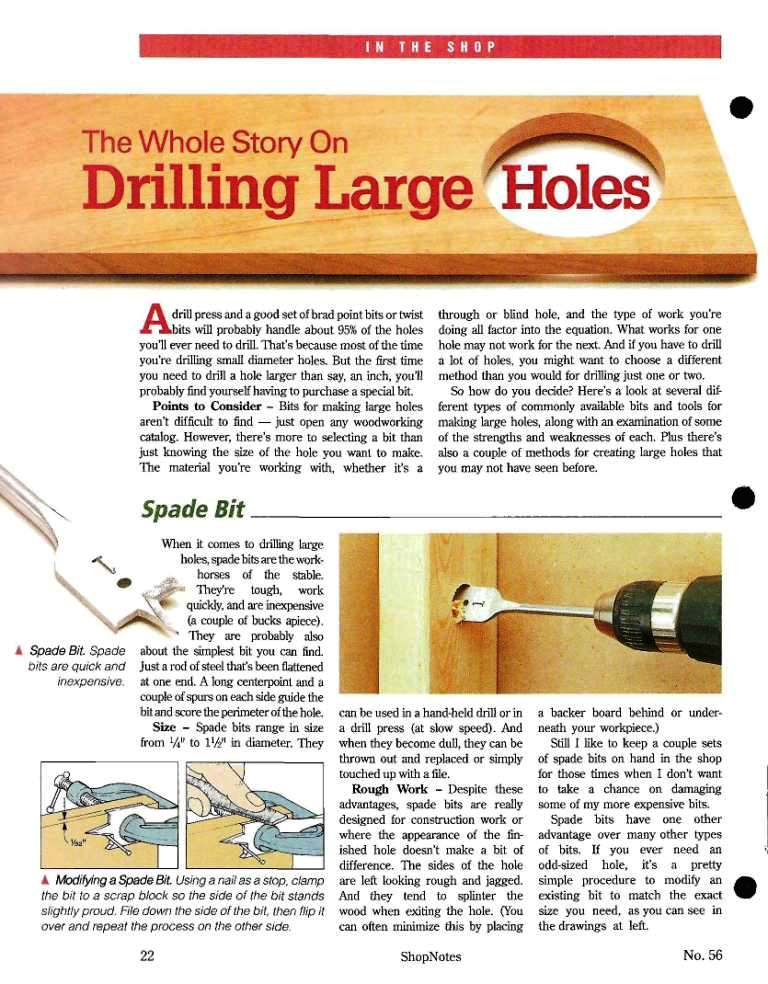 IN THE SHOP

The Whole Story On
Drilling Large Holes

A drill press and a good set of brad point bits or twist bits will probably handle about 95% of the holes you'll ever need to drill. That's because most of the time you're drilling small diameter holes. But the first time you need to drill a hole larger than say, an inch, you'll probably find yourself having to purchase a special bit.

Points to Consider – Bits for making large holes aren't difficult to find — just open any woodworking catalog. However, there's more to selecting a bit than just knowing the size of the hole you want to make. The material you're working with, whether it's a through or blind hole, and the type of work you're doing all factor into the equation. What works for one hole may not work for the next. And if you have to drill a lot of holes, you might want to choose a different method than you would for drilling just one or two.

So how do you decide? Here's a look at several different types of commonly available bits and tools for making large holes, along with an examination of some of the strengths and weaknesses of each. Plus there's also a couple of methods for creating large holes that you may not have seen before.

Spade Bit

▲ Spade Bit. Spade bits are quick and inexpensive.

When it comes to drilling large holes, spade bits are the workhorses of the stable. They're tough, work quickly, and are inexpensive (a couple of bucks apiece). They are probably also about the simplest bit you can find. Just a rod of steel that's been flattened at one end. A long centerpoint and a couple of spurs on each side guide the bit and score the perimeter of the hole.

Size – Spade bits range in size from $\frac{1}{4}$" to $1\frac{1}{2}$" in diameter. They can be used in a hand-held drill or in a drill press (at slow speed). And when they become dull, they can be thrown out and replaced or simply touched up with a file.

Rough Work – Despite these advantages, spade bits are really designed for construction work or where the appearance of the finished hole doesn't make a bit of difference. The sides of the hole are left looking rough and jagged. And they tend to splinter the wood when exiting the hole. (You can often minimize this by placing a backer board behind or underneath your workpiece.)

Still I like to keep a couple sets of spade bits on hand in the shop for those times when I don't want to take a chance on damaging some of my more expensive bits.

Spade bits have one other advantage over many other types of bits. If you ever need an odd-sized hole, it's a pretty simple procedure to modify an existing bit to match the exact size you need, as you can see in the drawings at left.

$\frac{1}{32}$"

▲ Modifying a Spade Bit. Using a nail as a stop, clamp the bit to a scrap block so the side of the bit stands slightly proud. File down the side of the bit, then flip it over and repeat the process on the other side.

22 ShopNotes No. 56